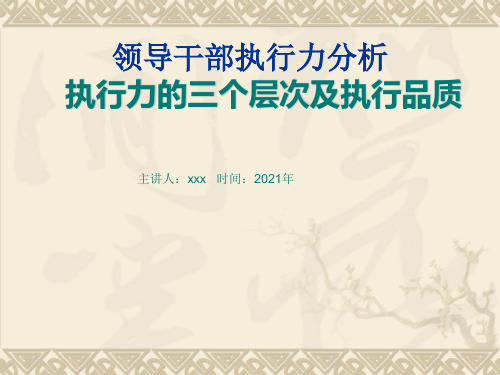 领导干部执行力分析

执行力的三个层次及执行品质

主讲人：xxx 时间：2021年